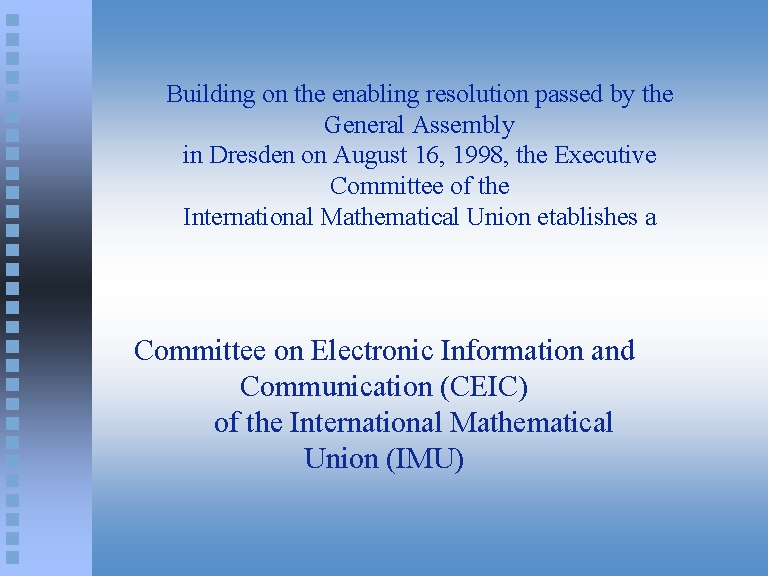 Building on the enabling resolution passed by the General Assembly in Dresden on August 16, 1998, the Executive Committee of the International Mathematical Union etablishes a

Committee on Electronic Information and Communication (CEIC) of the International Mathematical Union (IMU)